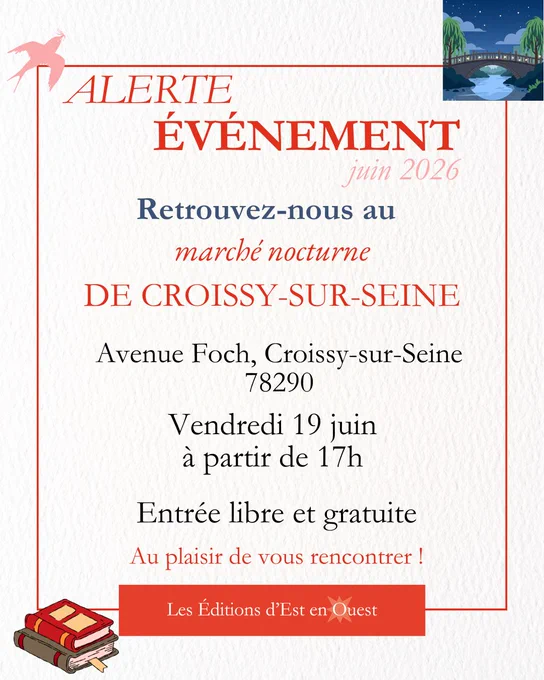 ALERTE
ÉVÉNEMENT
juin 2026

Retrouvez-nous au
marché nocturne
DE CROISSY-SUR-SEINE

Avenue Foch, Croissy-sur-Seine 78290

Vendredi 19 juin
à partir de 17h

Entrée libre et gratuite

Au plaisir de vous rencontrer !

Les Éditions d'Est en Ouest